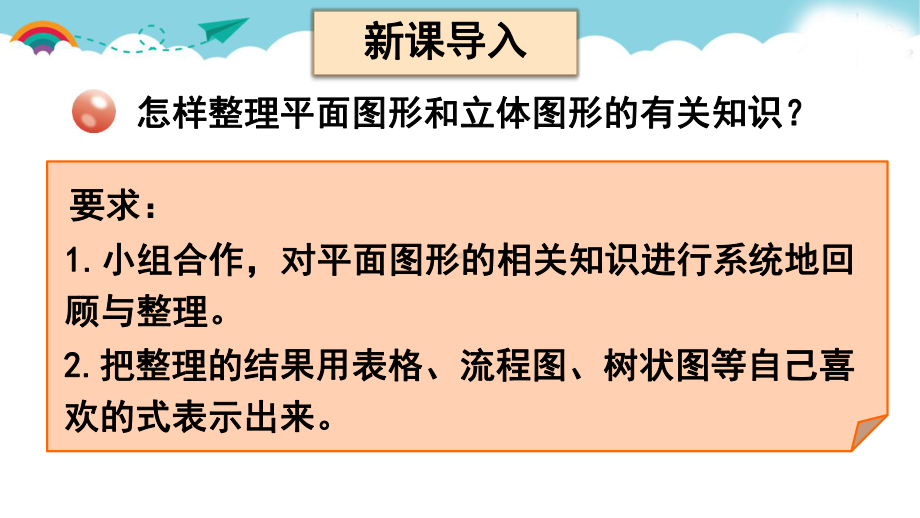 新课导入

怎样整理平面图形和立体图形的有关知识？

要求：

1. 小组合作，对平面图形的相关知识进行系统地回顾与整理。

2. 把整理的结果用表格、流程图、树状图等自己喜欢的式表示出来。